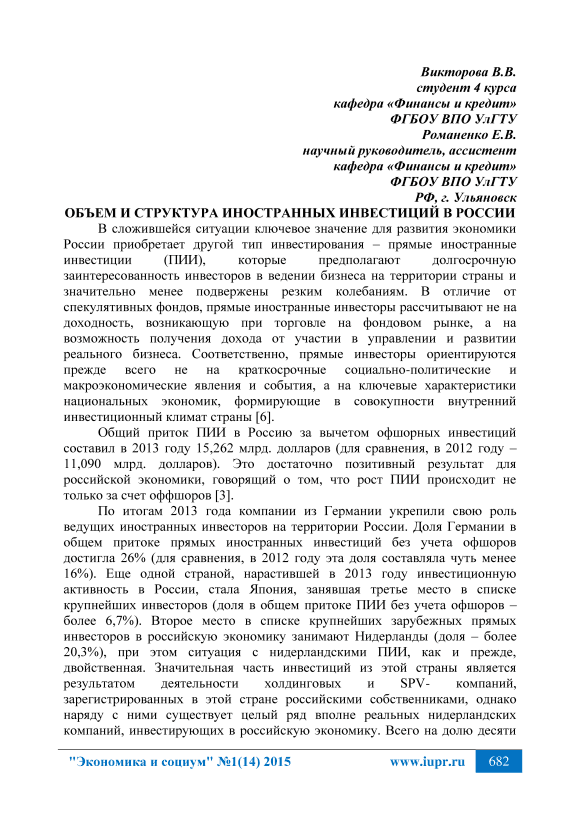 Викторова В.В.
студент 4 курса
кафедра «Финансы и кредит»
ФГБОУ ВПО УлГТУ
Романенко Е.В.
научный руководитель, ассистент
кафедра «Финансы и кредит»
ФГБОУ ВПО УлГТУ
РФ, г. Ульяновск

ОБЪЕМ И СТРУКТУРА ИНОСТРАННЫХ ИНВЕСТИЦИЙ В РОССИИ

В сложившейся ситуации ключевое значение для развития экономики России приобретает другой тип инвестирования – прямые иностранные инвестиции (ПИИ), которые предполагают долгосрочную заинтересованность инвесторов в ведении бизнеса на территории страны и значительно менее подвержены резким колебаниям. В отличие от спекулятивных фондов, прямые иностранные инвесторы рассчитывают не на доходность, возникающую при торговле на фондовом рынке, а на возможность получения дохода от участии в управлении и развитии реального бизнеса. Соответственно, прямые инвесторы ориентируются прежде всего не на краткосрочные социально-политические и макроэкономические явления и события, а на ключевые характеристики национальных экономик, формирующие в совокупности внутренний инвестиционный климат страны [6].

Общий приток ПИИ в Россию за вычетом офшорных инвестиций составил в 2013 году 15,262 млрд. долларов (для сравнения, в 2012 году – 11,090 млрд. долларов). Это достаточно позитивный результат для российской экономики, говорящий о том, что рост ПИИ происходит не только за счет оффшоров [3].

По итогам 2013 года компании из Германии укрепили свою роль ведущих иностранных инвесторов на территории России. Доля Германии в общем притоке прямых иностранных инвестиций без учета офшоров достигла 26% (для сравнения, в 2012 году эта доля составляла чуть менее 16%). Еще одной страной, нарастившей в 2013 году инвестиционную активность в России, стала Япония, занявшая третье место в списке крупнейших инвесторов (доля в общем притоке ПИИ без учета офшоров – более 6,7%). Второе место в списке крупнейших зарубежных прямых инвесторов в российскую экономику занимают Нидерланды (доля – более 20,3%), при этом ситуация с нидерландскими ПИИ, как и прежде, двойственная. Значительная часть инвестиций из этой страны является результатом деятельности холдинговых и SPV- компаний, зарегистрированных в этой стране российскими собственниками, однако наряду с ними существует целый ряд вполне реальных нидерландских компаний, инвестирующих в российскую экономику. Всего на долю десяти

"Экономика и социум" №1(14) 2015 www.iupr.ru 682